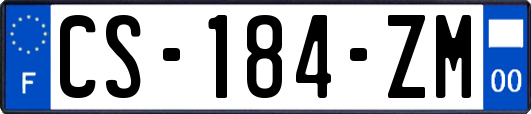 F
CS-184-ZM
00